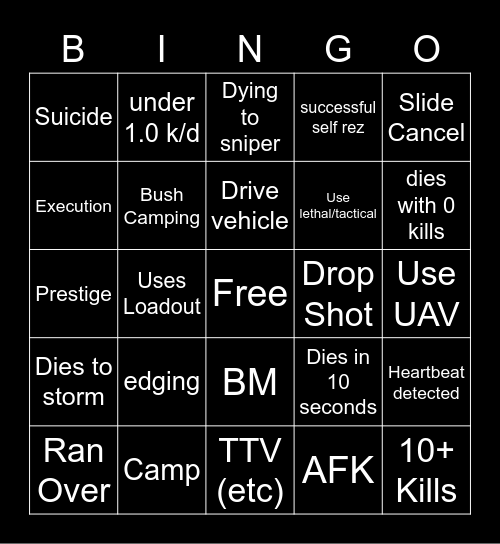 | B | I | N | G | O |
|---|---|---|---|---|
| Suicide | under 1.0 k/d | Dying to sniper | successful self rez | Slide Cancel |
| Execution | Bush Camping | Drive vehicle | Use lethal/tactical | dies with 0 kills |
| Prestige | Uses Loadout | Free | Drop Shot | Use UAV |
| Dies to storm | edging | BM | Dies in 10 seconds | Heartbeat detected |
| Ran Over | Camp | TTV (etc) | AFK | 10+ Kills |